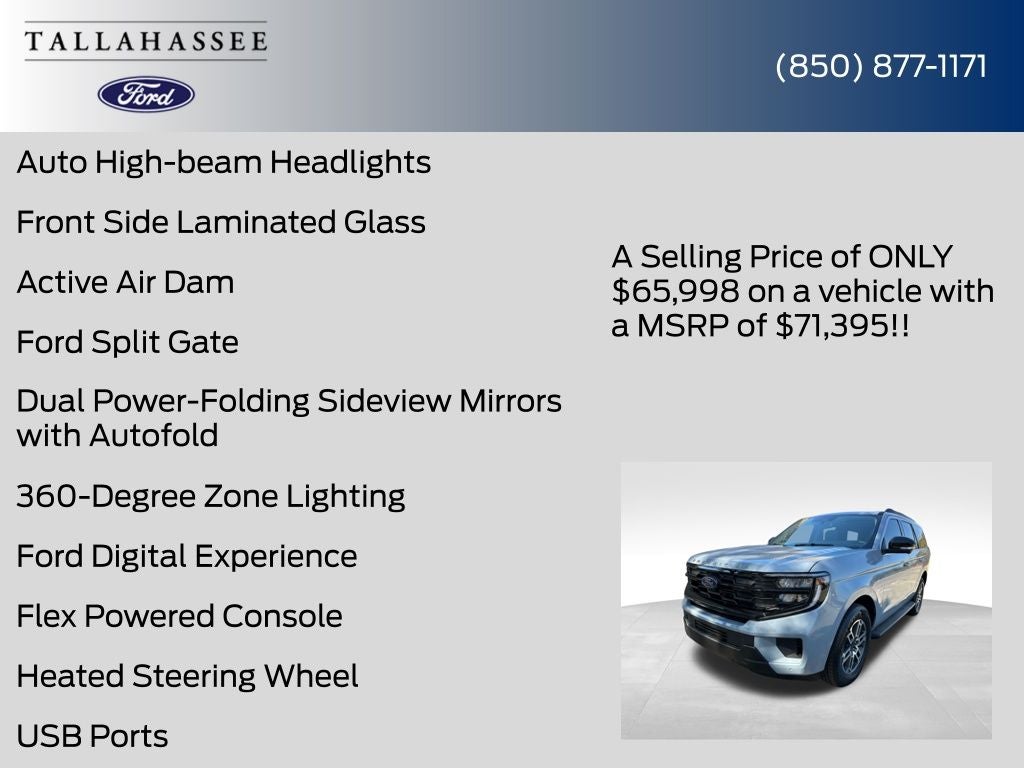 TALLAHASSEE

Ford

(850) 877-1171

Auto High-beam Headlights

Front Side Laminated Glass

Active Air Dam

Ford Split Gate

Dual Power-Folding Sideview Mirrors with Autofold

360-Degree Zone Lighting

Ford Digital Experience

Flex Powered Console

Heated Steering Wheel

USB Ports

A Selling Price of ONLY $65,998 on a vehicle with a MSRP of $71,395!!